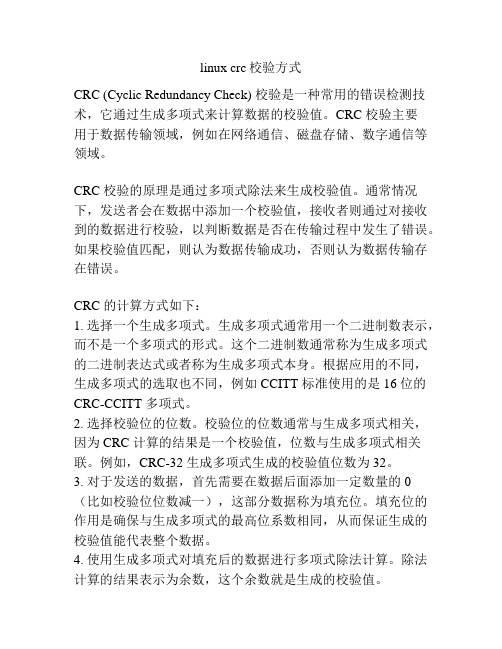 linux crc 校验方式

CRC (Cyclic Redundancy Check) 校验是一种常用的错误检测技术，它通过生成多项式来计算数据的校验值。CRC 校验主要用于数据传输领域，例如在网络通信、磁盘存储、数字通信等领域。

CRC 校验的原理是通过多项式除法来生成校验值。通常情况下，发送者会在数据中添加一个校验值，接收者则通过对接收到的数据进行校验，以判断数据是否在传输过程中发生了错误。如果校验值匹配，则认为数据传输成功，否则认为数据传输存在错误。

CRC 的计算方式如下：
1. 选择一个生成多项式。生成多项式通常用一个二进制数表示，而不是一个多项式的形式。这个二进制数通常称为生成多项式的二进制表达式或者称为生成多项式本身。根据应用的不同，生成多项式的选取也不同，例如 CCITT 标准使用的是 16 位的 CRC-CCITT 多项式。
2. 选择校验位的位数。校验位的位数通常与生成多项式相关，因为 CRC 计算的结果是一个校验值，位数与生成多项式相关联。例如，CRC-32 生成多项式生成的校验值位数为 32。
3. 对于发送的数据，首先需要在数据后面添加一定数量的 0（比如校验位位数减一），这部分数据称为填充位。填充位的作用是确保与生成多项式的最高位系数相同，从而保证生成的校验值能代表整个数据。
4. 使用生成多项式对填充后的数据进行多项式除法计算。除法计算的结果表示为余数，这个余数就是生成的校验值。